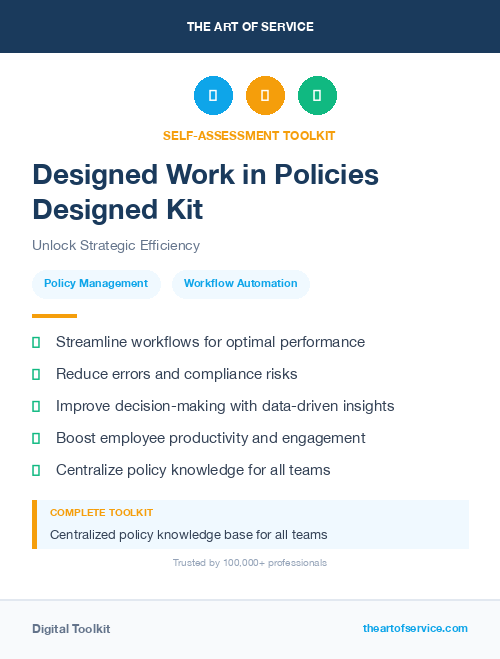 THE ART OF SERVICE

SELF-ASSESSMENT TOOLKIT

Designed Work in Policies Designed Kit

Unlock Strategic Efficiency

Policy Management

Workflow Automation

Streamline workflows for optimal performance

Reduce errors and compliance risks

Improve decision-making with data-driven insights

Boost employee productivity and engagement

Centralize policy knowledge for all teams

COMPLETE TOOLKIT

Centralized policy knowledge base for all teams

Trusted by 100,000+ professionals

Digital Toolkit

theartofservice.com